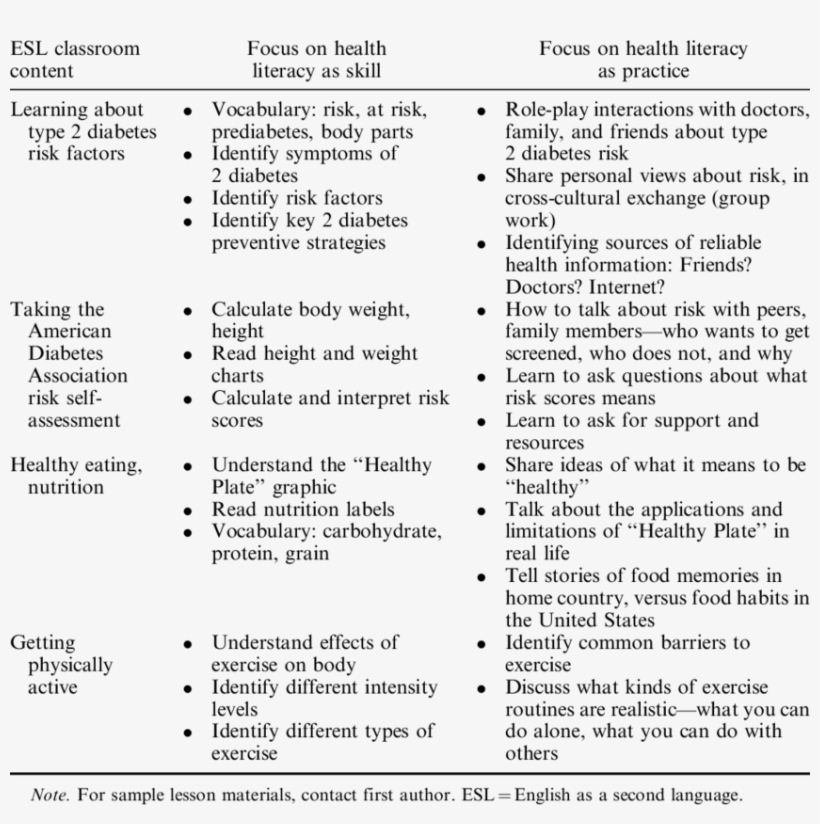 | ESL classroom content | Focus on health literacy as skill | Focus on health literacy as practice |
|---|---|---|
| Learning about type 2 diabetes risk factors | • Vocabulary: risk, at risk, prediabetes, body parts • Identify symptoms of 2 diabetes • Identify risk factors • Identify key 2 diabetes preventive strategies | • Role-play interactions with doctors, family, and friends about type 2 diabetes risk • Share personal views about risk, in cross-cultural exchange (group work) • Identifying sources of reliable health information: Friends? Doctors? Internet? |
| Taking the American Diabetes Association risk self-assessment | • Calculate body weight, height • Read height and weight charts • Calculate and interpret risk scores | • How to talk about risk with peers, family members—who wants to get screened, who does not, and why • Learn to ask questions about what risk scores means • Learn to ask for support and resources |
| Healthy eating, nutrition | • Understand the "Healthy Plate" graphic • Read nutrition labels • Vocabulary: carbohydrate, protein, grain | • Share ideas of what it means to be "healthy" • Talk about the applications and limitations of "Healthy Plate" in real life • Tell stories of food memories in home country, versus food habits in the United States |
| Getting physically active | • Understand effects of exercise on body • Identify different intensity levels • Identify different types of exercise | • Identify common barriers to exercise • Discuss what kinds of exercise routines are realistic—what you can do alone, what you can do with others |

Note. For sample lesson materials, contact first author. ESL = English as a second language.